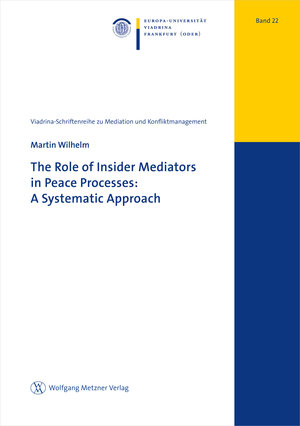 EUROPA-UNIVERSITÄT
VIADRINA
FRANKFURT (ODER)

Band 22

Viadrina-Schriftenreihe zu Mediation und Konfliktmanagement

Martin Wilhelm

The Role of Insider Mediators in Peace Processes: A Systematic Approach

Wolfgang Metzner Verlag